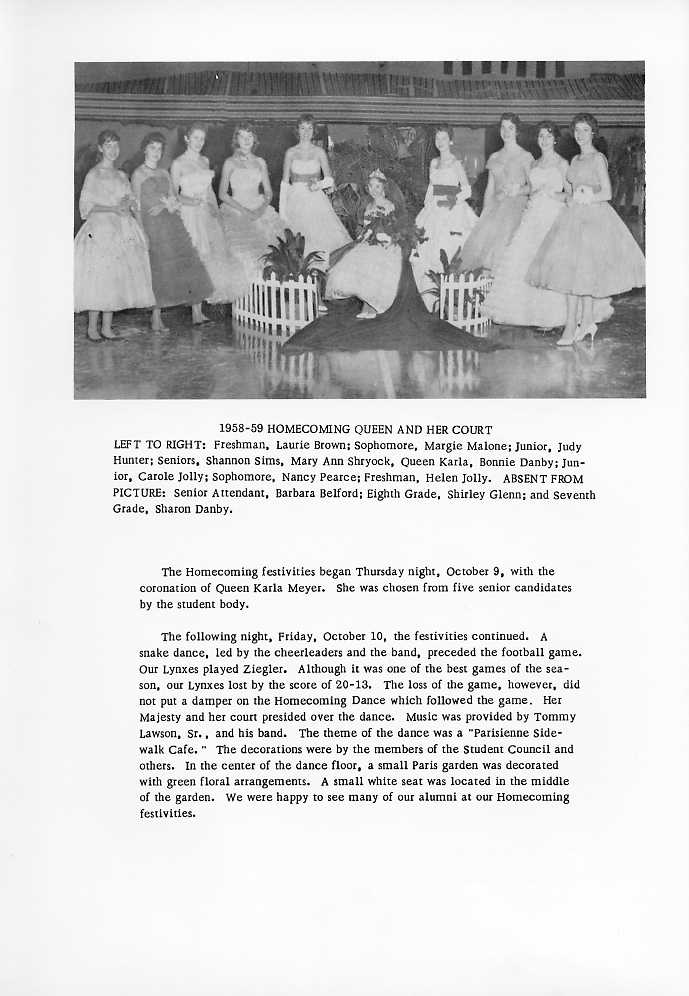 1958-59 HOMECOMING QUEEN AND HER COURT
LEFT TO RIGHT: Freshman, Laurie Brown; Sophomore, Margie Malone; Junior, Judy Hunter; Seniors, Shannon Sims, Mary Ann Shryock, Queen Karla, Bonnie Danby; Junior, Carole Jolly; Sophomore, Nancy Pearce; Freshman, Helen Jolly. ABSENT FROM PICTURE: Senior Attendant, Barbara Belford; Eighth Grade, Shirley Glenn; and Seventh Grade, Sharon Danby.

The Homecoming festivities began Thursday night, October 9, with the coronation of Queen Karla Meyer. She was chosen from five senior candidates by the student body.

The following night, Friday, October 10, the festivities continued. A snake dance, led by the cheerleaders and the band, preceded the football game. Our Lynxes played Ziegler. Although it was one of the best games of the season, our Lynxes lost by the score of 20-13. The loss of the game, however, did not put a damper on the Homecoming Dance which followed the game. Her Majesty and her court presided over the dance. Music was provided by Tommy Lawson, Sr., and his band. The theme of the dance was a "Parisienne Sidewalk Cafe." The decorations were by the members of the Student Council and others. In the center of the dance floor, a small Paris garden was decorated with green floral arrangements. A small white seat was located in the middle of the garden. We were happy to see many of our alumni at our Homecoming festivities.